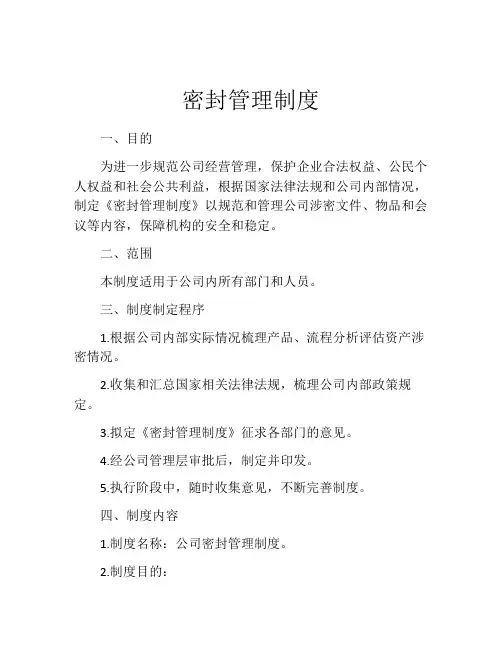 密封管理制度

一、目的

为进一步规范公司经营管理，保护企业合法权益、公民个人权益和社会公共利益，根据国家法律法规和公司内部情况，制定《密封管理制度》以规范和管理公司涉密文件、物品和会议等内容，保障机构的安全和稳定。

二、范围

本制度适用于公司内所有部门和人员。

三、制度制定程序

1.根据公司内部实际情况梳理产品、流程分析评估资产涉密情况。

2.收集和汇总国家相关法律法规，梳理公司内部政策规定。

3.拟定《密封管理制度》征求各部门的意见。

4.经公司管理层审批后，制定并印发。

5.执行阶段中，随时收集意见，不断完善制度。

四、制度内容

1.制度名称：公司密封管理制度。

2.制度目的：